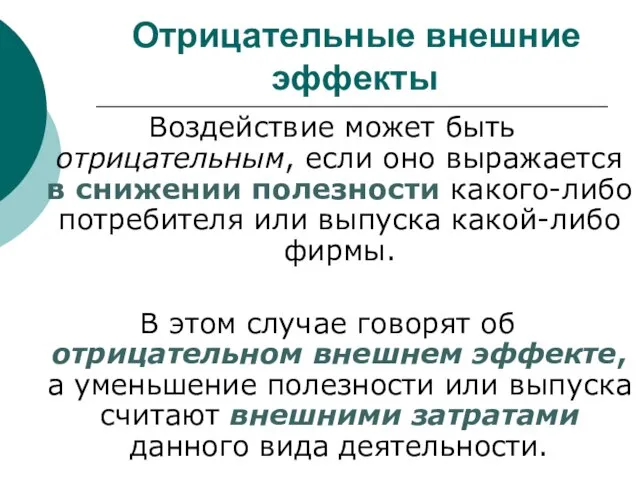 Отрицательные внешние эффекты

Воздействие может быть отрицательным, если оно выражается в снижении полезности какого-либо потребителя или выпуска какой-либо фирмы.

В этом случае говорят об отрицательном внешнем эффекте, а уменьшение полезности или выпуска считают внешними затратами данного вида деятельности.